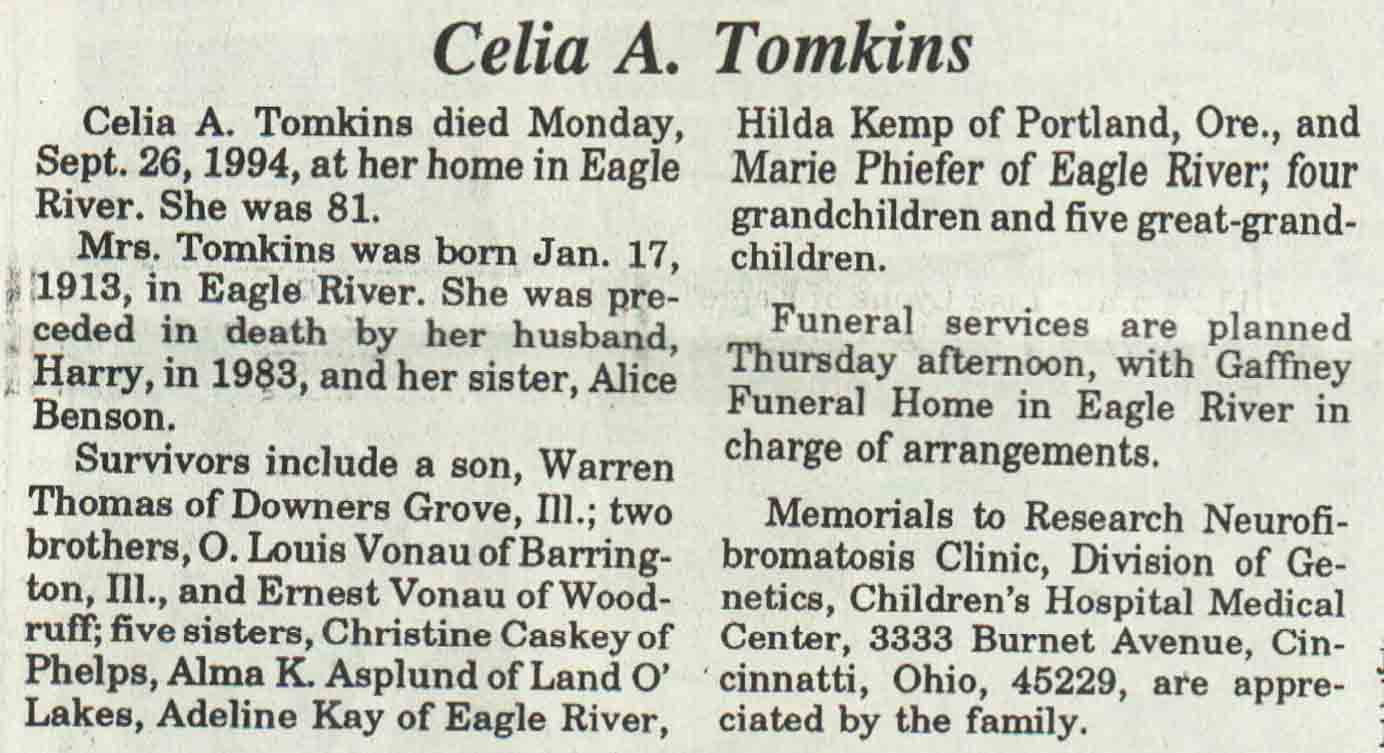 Celia A. Tomkins

Celia A. Tomkins died Monday, Sept. 26, 1994, at her home in Eagle River. She was 81.

Mrs. Tomkins was born Jan. 17, 1913, in Eagle River. She was preceded in death by her husband, Harry, in 1983, and her sister, Alice Benson.

Survivors include a son, Warren Thomas of Downers Grove, Ill.; two brothers, O. Louis Vonau of Barrington, Ill., and Ernest Vonau of Woodruff; five sisters, Christine Caskey of Phelps, Alma K. Asplund of Land O' Lakes, Adeline Kay of Eagle River, Hilda Kemp of Portland, Ore., and Marie Phiefer of Eagle River; four grandchildren and five great-grandchildren.

Funeral services are planned Thursday afternoon, with Gaffney Funeral Home in Eagle River in charge of arrangements.

Memorials to Research Neurofibromatosis Clinic, Division of Genetics, Children's Hospital Medical Center, 3333 Burnet Avenue, Cincinnatti, Ohio, 45229, are appreciated by the family.